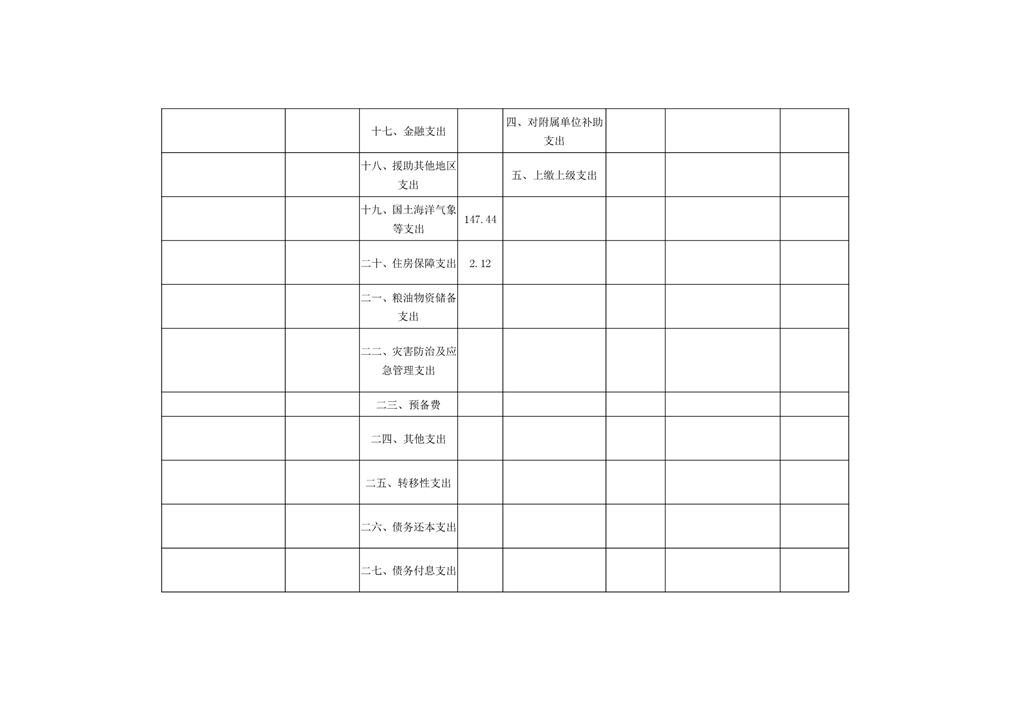 |  |  | 十七、金融支出 |  | 四、对附属单位补助支出 |  |  |  |
|---|---|---|---|---|---|---|---|
|  |  | 十八、援助其他地区支出 |  | 五、上缴上级支出 |  |  |  |
|  |  | 十九、国土海洋气象等支出 | 147.44 |  |  |  |  |
|  |  | 二十、住房保障支出 | 2.12 |  |  |  |  |
|  |  | 二一、粮油物资储备支出 |  |  |  |  |  |
|  |  | 二二、灾害防治及应急管理支出 |  |  |  |  |  |
|  |  | 二三、预备费 |  |  |  |  |  |
|  |  | 二四、其他支出 |  |  |  |  |  |
|  |  | 二五、转移性支出 |  |  |  |  |  |
|  |  | 二六、债务还本支出 |  |  |  |  |  |
|  |  | 二七、债务付息支出 |  |  |  |  |  |